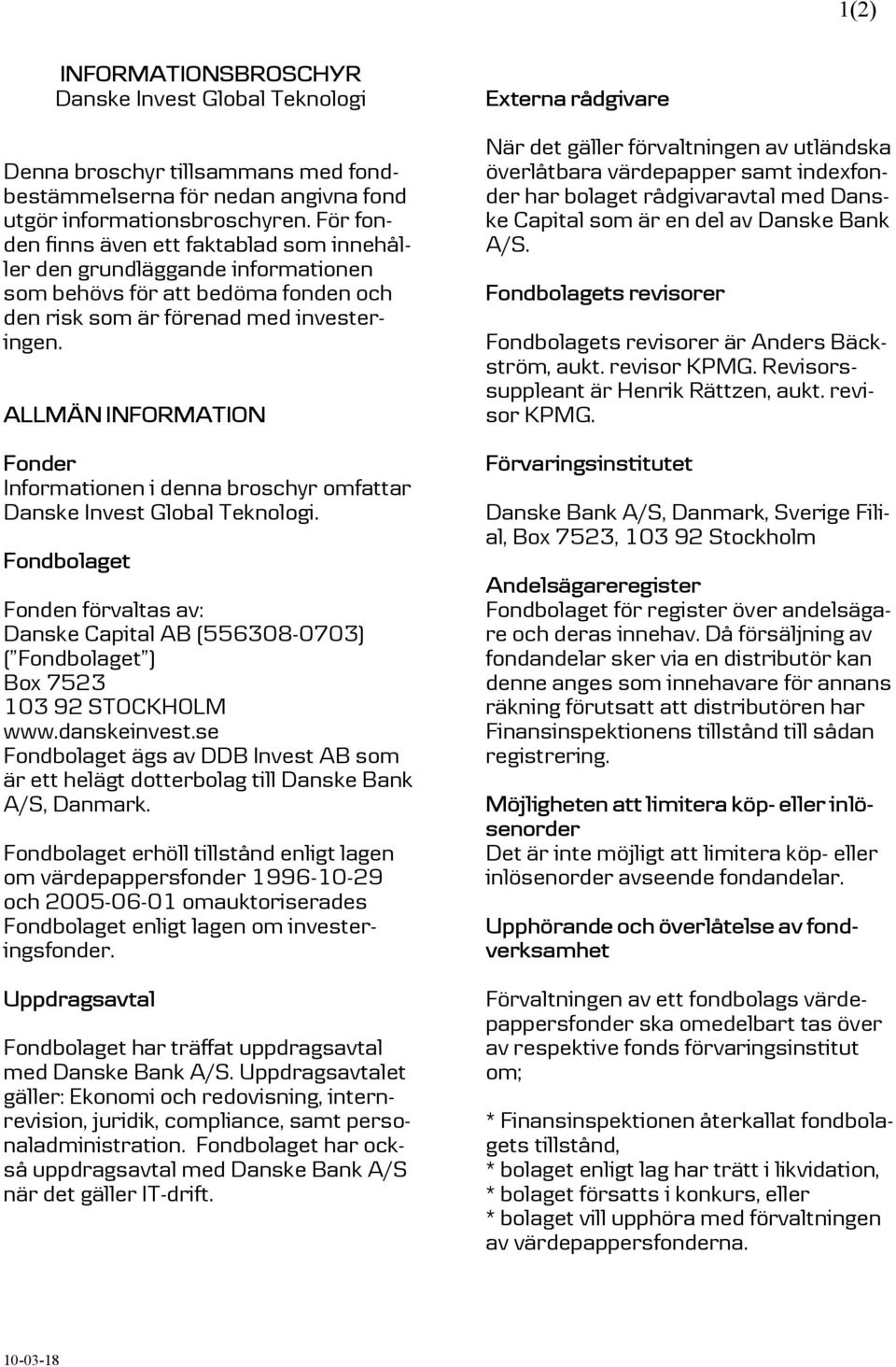 1(2)

INFORMATIONSBROSCHYR
Danske Invest Global Teknologi

Denna broschyr tillsammans med fondbestämmelserna för nedan angivna fond utgör informationsbroschyren. För fonden finns även ett faktablad som innehåller den grundläggande informationen som behövs för att bedöma fonden och den risk som är förenad med investeringen.

ALLMÄN INFORMATION

Fonder
Informationen i denna broschyr omfattar Danske Invest Global Teknologi.

Fondbolaget

Fonden förvaltas av:
Danske Capital AB (556308-0703) ("Fondbolaget")
Box 7523
103 92 STOCKHOLM
www.danskeinvest.se
Fondbolaget ägs av DDB Invest AB som är ett helägt dotterbolag till Danske Bank A/S, Danmark.

Fondbolaget erhöll tillstånd enligt lagen om värdepappersfonder 1996-10-29 och 2005-06-01 omauktoriserades Fondbolaget enligt lagen om investeringsfonder.

Uppdragsavtal

Fondbolaget har träffat uppdragsavtal med Danske Bank A/S. Uppdragsavtalet gäller: Ekonomi och redovisning, internrevision, juridik, compliance, samt personaladministration. Fondbolaget har också uppdragsavtal med Danske Bank A/S när det gäller IT-drift.

Externa rådgivare

När det gäller förvaltningen av utländska överlåtbara värdepapper samt indexfonder har bolaget rådgivaravtal med Danske Capital som är en del av Danske Bank A/S.

Fondbolagets revisorer

Fondbolagets revisorer är Anders Bäckström, aukt. revisor KPMG. Revisorssuppleant är Henrik Rättzen, aukt. revisor KPMG.

Förvaringsinstitutet

Danske Bank A/S, Danmark, Sverige Filial, Box 7523, 103 92 Stockholm

Andelsägareregister
Fondbolaget för register över andelsägare och deras innehav. Då försäljning av fondandelar sker via en distributör kan denne anges som innehavare för annans räkning förutsatt att distributören har Finansinspektionens tillstånd till sådan registrering.

Möjligheten att limitera köp- eller inlösenorder
Det är inte möjligt att limitera köp- eller inlösenorder avseende fondandelar.

Upphörande och överlåtelse av fondverksamhet

Förvaltningen av ett fondbolags värdepappersfonder ska omedelbart tas över av respektive fonds förvaringsinstitut om;

* Finansinspektionen återkallat fondbolagets tillstånd,
* bolaget enligt lag har trätt i likvidation,
* bolaget försatts i konkurs, eller
* bolaget vill upphöra med förvaltningen av värdepappersfonderna.

10-03-18